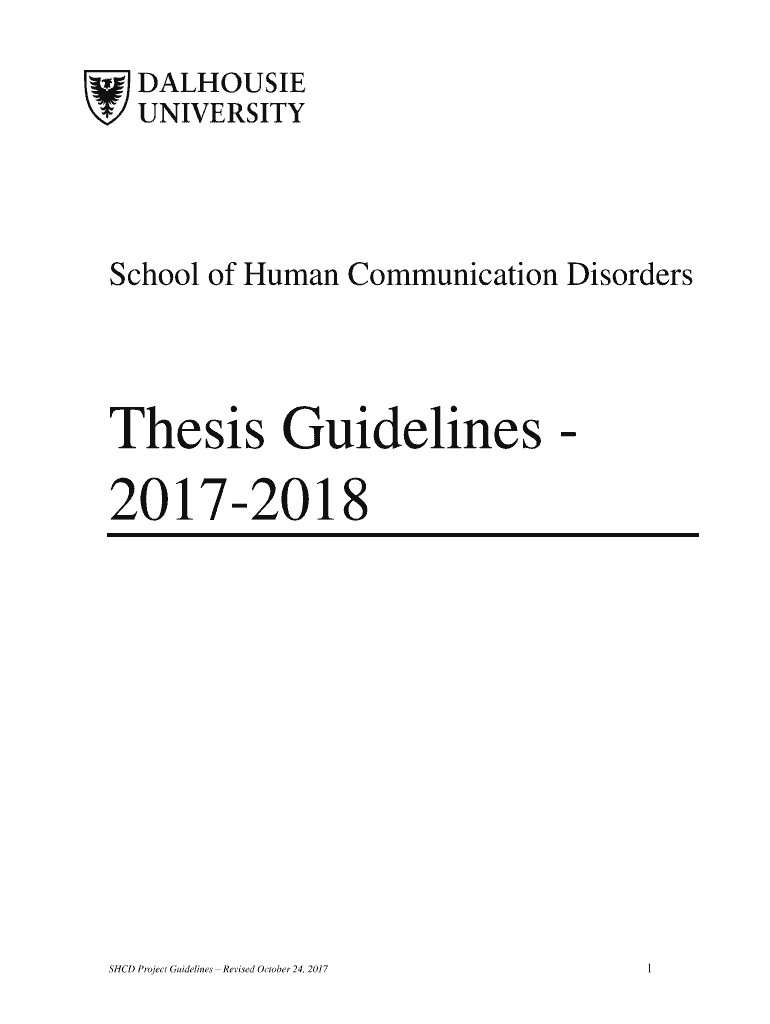 DALHOUSIE
UNIVERSITY

School of Human Communication Disorders

Thesis Guidelines -
2017-2018

SHCD Project Guidelines – Revised October 24, 2017

1